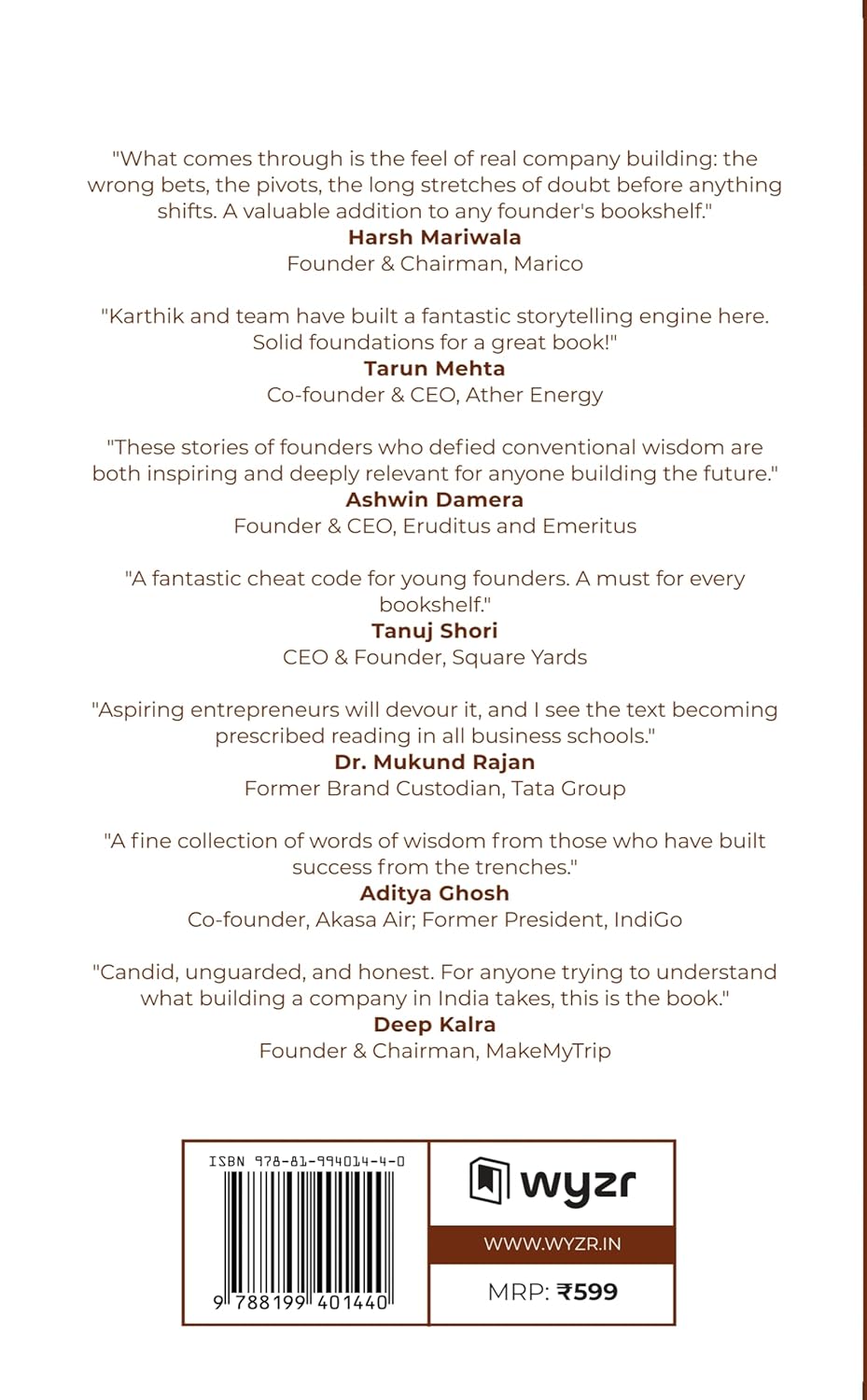 "What comes through is the feel of real company building: the wrong bets, the pivots, the long stretches of doubt before anything shifts. A valuable addition to any founder's bookshelf."
Harsh Mariwala
Founder & Chairman, Marico

"Karthik and team have built a fantastic storytelling engine here. Solid foundations for a great book!"
Tarun Mehta
Co-founder & CEO, Ather Energy

"These stories of founders who defied conventional wisdom are both inspiring and deeply relevant for anyone building the future."
Ashwin Damera
Founder & CEO, Eruditus and Emeritus

"A fantastic cheat code for young founders. A must for every bookshelf."
Tanuj Shori
CEO & Founder, Square Yards

"Aspiring entrepreneurs will devour it, and I see the text becoming prescribed reading in all business schools."
Dr. Mukund Rajan
Former Brand Custodian, Tata Group

"A fine collection of words of wisdom from those who have built success from the trenches."
Aditya Ghosh
Co-founder, Akasa Air; Former President, IndiGo

"Candid, unguarded, and honest. For anyone trying to understand what building a company in India takes, this is the book."
Deep Kalra
Founder & Chairman, MakeMyTrip

ISBN 978-81-994014-4-0
9 788199 401440

wyzr
WWW.WYZR.IN
MRP: ₹599